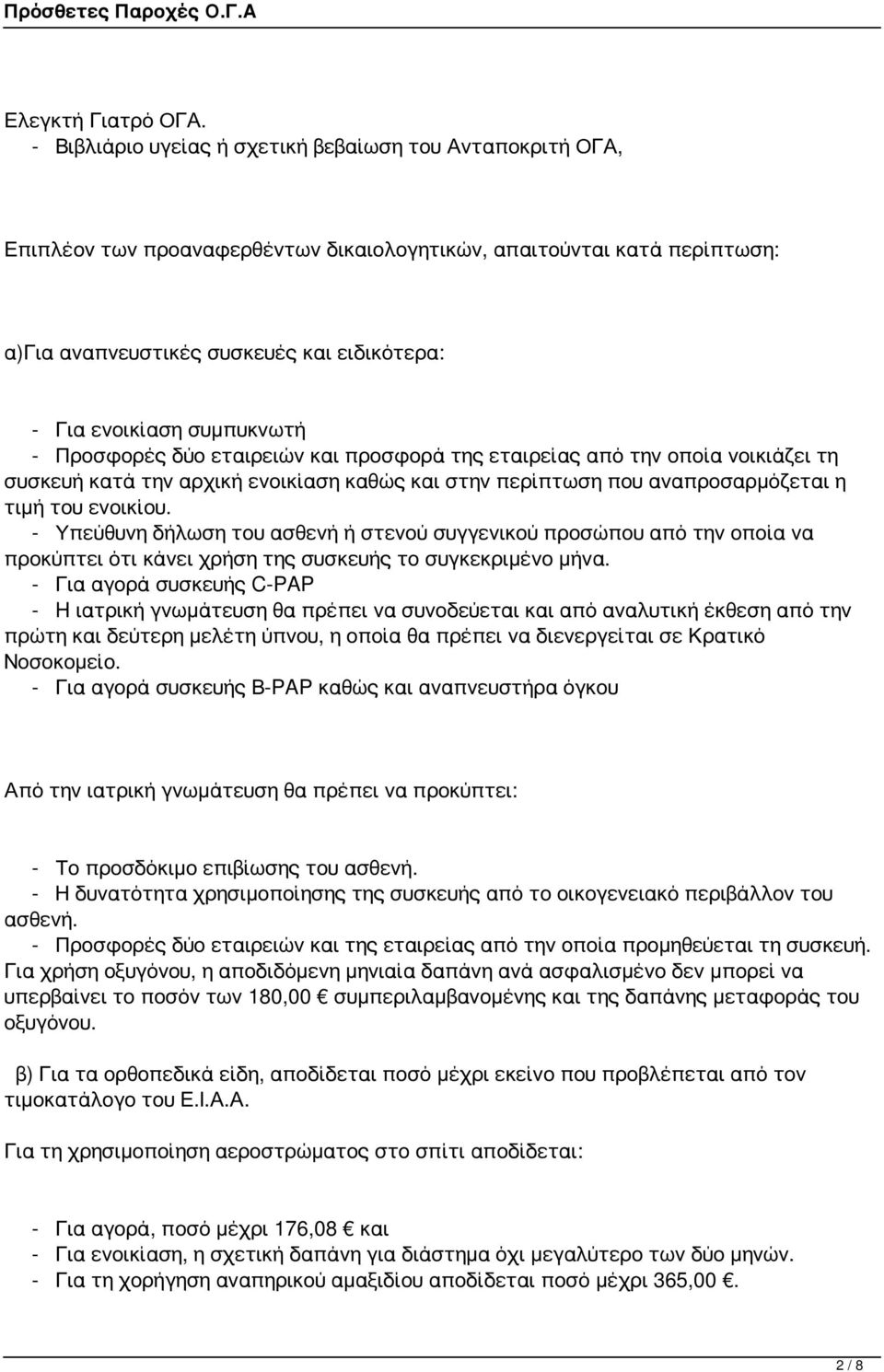 Πρόσθετες Παροχές Ο.Γ.Α

Ελεγκτή Γιατρό ΟΓΑ.
- Βιβλιάριο υγείας ή σχετική βεβαίωση του Ανταποκριτή ΟΓΑ,

Επιπλέον των προαναφερθέντων δικαιολογητικών, απαιτούνται κατά περίπτωση:

α)Για αναπνευστικές συσκευές και ειδικότερα:

- Για ενοικίαση συμπυκνωτή
- Προσφορές δύο εταιρειών και προσφορά της εταιρείας από την οποία νοικιάζει τη συσκευή κατά την αρχική ενοικίαση καθώς και στην περίπτωση που αναπροσαρμόζεται η τιμή του ενοικίου.
- Υπεύθυνη δήλωση του ασθενή ή στενού συγγενικού προσώπου από την οποία να προκύπτει ότι κάνει χρήση της συσκευής το συγκεκριμένο μήνα.
- Για αγορά συσκευής C-PAP
- Η ιατρική γνωμάτευση θα πρέπει να συνοδεύεται και από αναλυτική έκθεση από την πρώτη και δεύτερη μελέτη ύπνου, η οποία θα πρέπει να διενεργείται σε Κρατικό Νοσοκομείο.
- Για αγορά συσκευής B-PAP καθώς και αναπνευστήρα όγκου

Από την ιατρική γνωμάτευση θα πρέπει να προκύπτει:

- Το προσδόκιμο επιβίωσης του ασθενή.
- Η δυνατότητα χρησιμοποίησης της συσκευής από το οικογενειακό περιβάλλον του ασθενή.
- Προσφορές δύο εταιρειών και της εταιρείας από την οποία προμηθεύεται τη συσκευή.
Για χρήση οξυγόνου, η αποδιδόμενη μηνιαία δαπάνη ανά ασφαλισμένο δεν μπορεί να υπερβαίνει το ποσόν των 180,00 € συμπεριλαμβανομένης και της δαπάνης μεταφοράς του οξυγόνου.

β) Για τα ορθοπεδικά είδη, αποδίδεται ποσό μέχρι εκείνο που προβλέπεται από τον τιμοκατάλογο του Ε.Ι.Α.Α.

Για τη χρησιμοποίηση αεροστρώματος στο σπίτι αποδίδεται:

- Για αγορά, ποσό μέχρι 176,08 € και
- Για ενοικίαση, η σχετική δαπάνη για διάστημα όχι μεγαλύτερο των δύο μηνών.
- Για τη χορήγηση αναπηρικού αμαξιδίου αποδίδεται ποσό μέχρι 365,00 €.

2 / 8